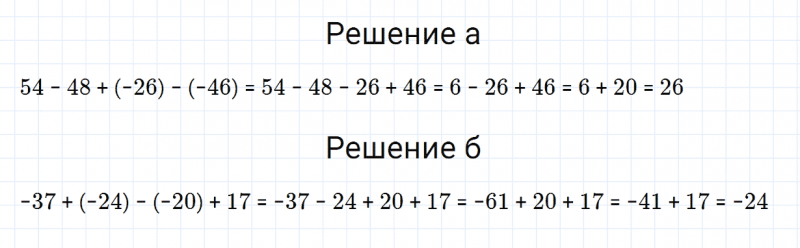 Решение а

$54 - 48 + (-26) - (-46) = 54 - 48 - 26 + 46 = 6 - 26 + 46 = 6 + 20 = 26$

Решение б

$-37 + (-24) - (-20) + 17 = -37 - 24 + 20 + 17 = -61 + 20 + 17 = -41 + 17 = -24$